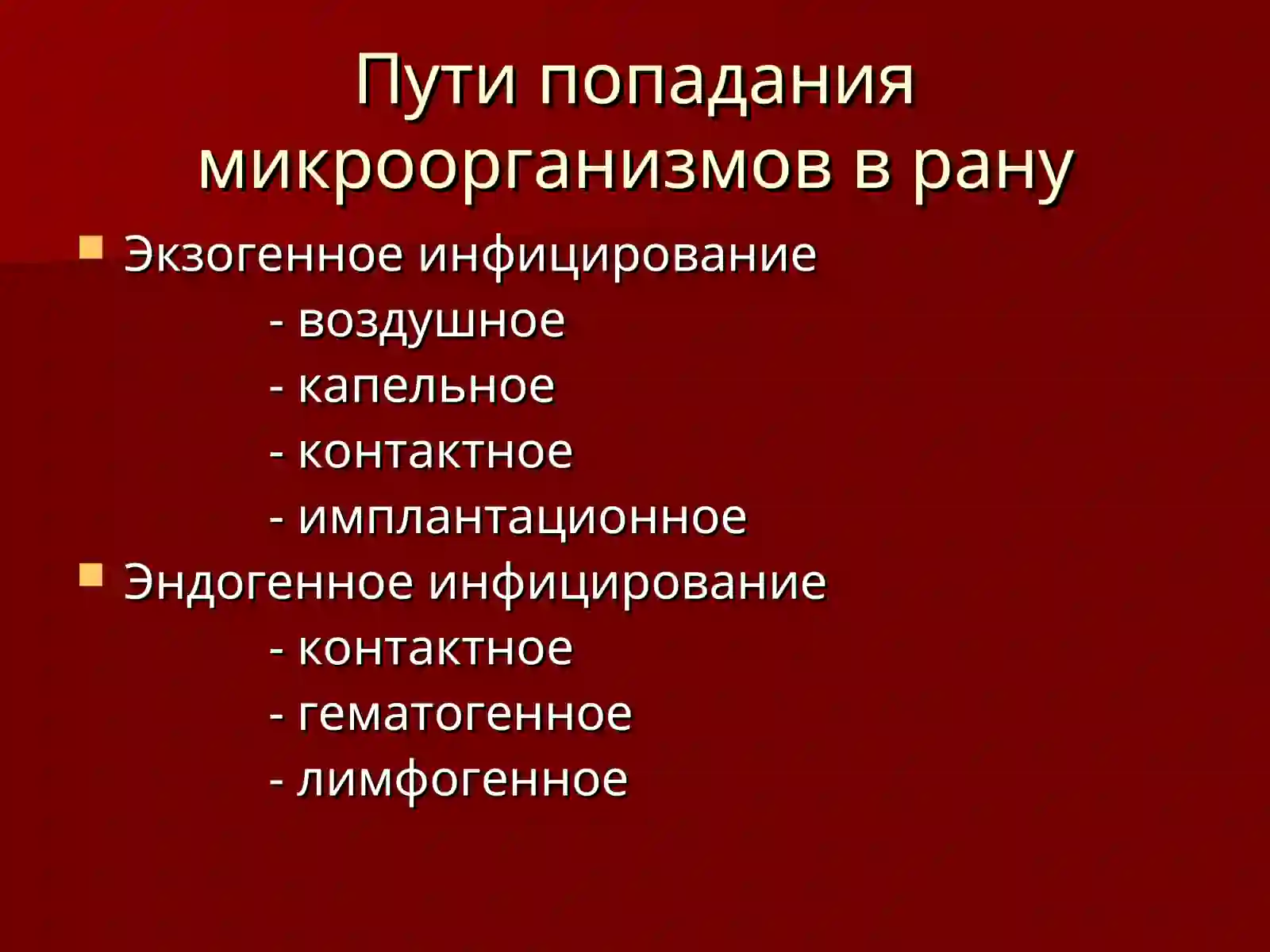 Пути попадания микроорганизмов в рану

Экзогенное инфицирование
- воздушное
- капельное
- контактное
- имплантационное

Эндогенное инфицирование
- контактное
- гематогенное
- лимфогенное